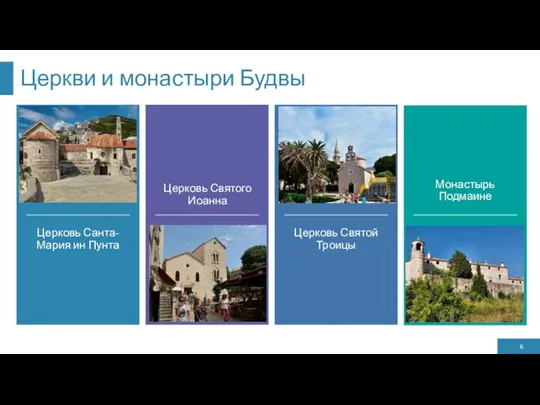 Церкви и монастыри Будвы

Церковь Санта-Мария ин Пунта

Церковь Святого Иоанна

Церковь Святой Троицы

Монастырь Подмаине

6